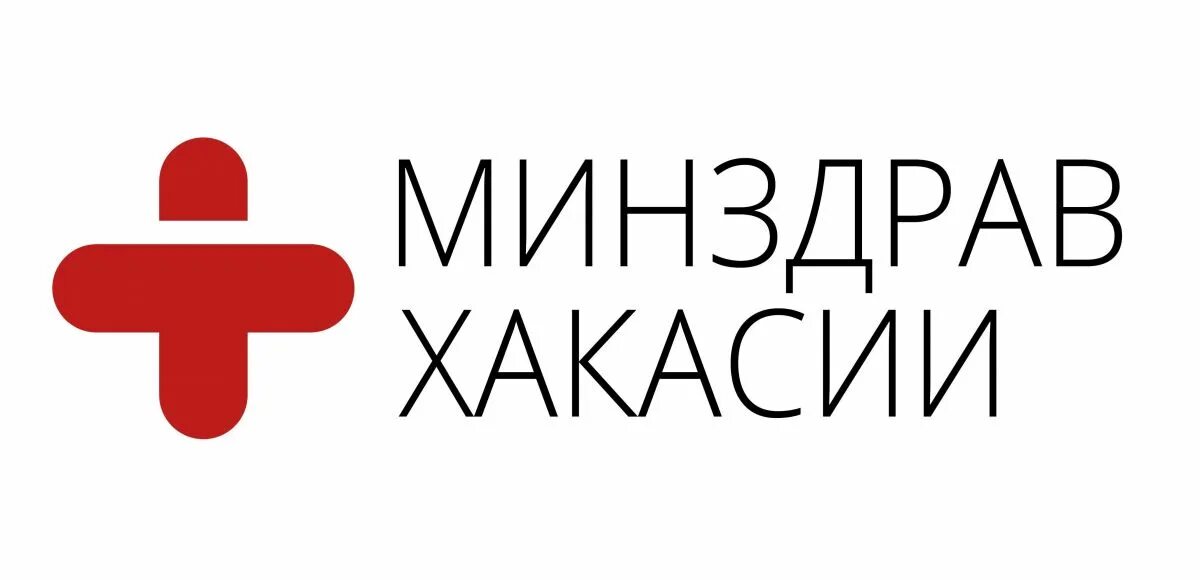 МИНЗДРАВ
ХАКАСИИ